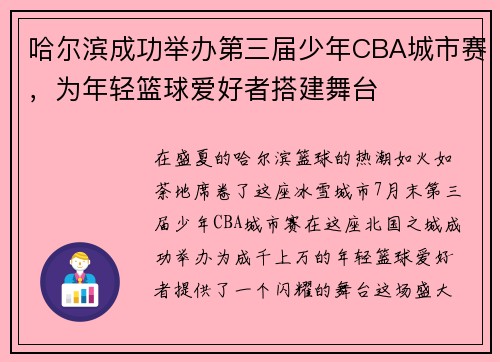 哈尔滨成功举办第三届少年CBA城市赛，为年轻篮球爱好者搭建舞台

在盛夏的哈尔滨篮球的热潮如火如荼地席卷了这座冰雪城市7月末第三届少年CBA城市赛在这座北国之城成功举办为成千上万的年轻篮球爱好者提供了一个闪耀的舞台这场盛大